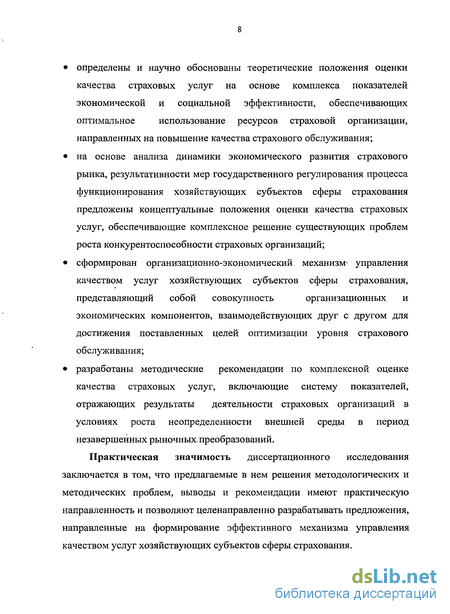 8

• определены и научно обоснованы теоретические положения оценки качества страховых услуг на основе комплекса показателей экономической и социальной эффективности, обеспечивающих оптимальное использование ресурсов страховой организации, направленных на повышение качества страхового обслуживания;

• на основе анализа динамики экономического развития страхового рынка, результативности мер государственного регулирования процесса функционирования хозяйствующих субъектов сферы страхования предложены концептуальные положения оценки качества страховых услуг, обеспечивающие комплексное решение существующих проблем роста конкурентоспособности страховых организаций;

• сформирован организационно-экономический механизм управления качеством услуг хозяйствующих субъектов сферы страхования, представляющий собой совокупность организационных и экономических компонентов, взаимодействующих друг с другом для достижения поставленных целей оптимизации уровня страхового обслуживания;

• разработаны методические рекомендации по комплексной оценке качества страховых услуг, включающие систему показателей, отражающих результаты деятельности страховых организаций в условиях роста неопределенности внешней среды в период незавершенных рыночных преобразований.

Практическая значимость диссертационного исследования заключается в том, что предлагаемые в нем решения методологических и методических проблем, выводы и рекомендации имеют практическую направленность и позволяют целенаправленно разрабатывать предложения, направленные на формирование эффективного механизма управления качеством услуг хозяйствующих субъектов сферы страхования.

dsLib.net
библиотека диссертаций